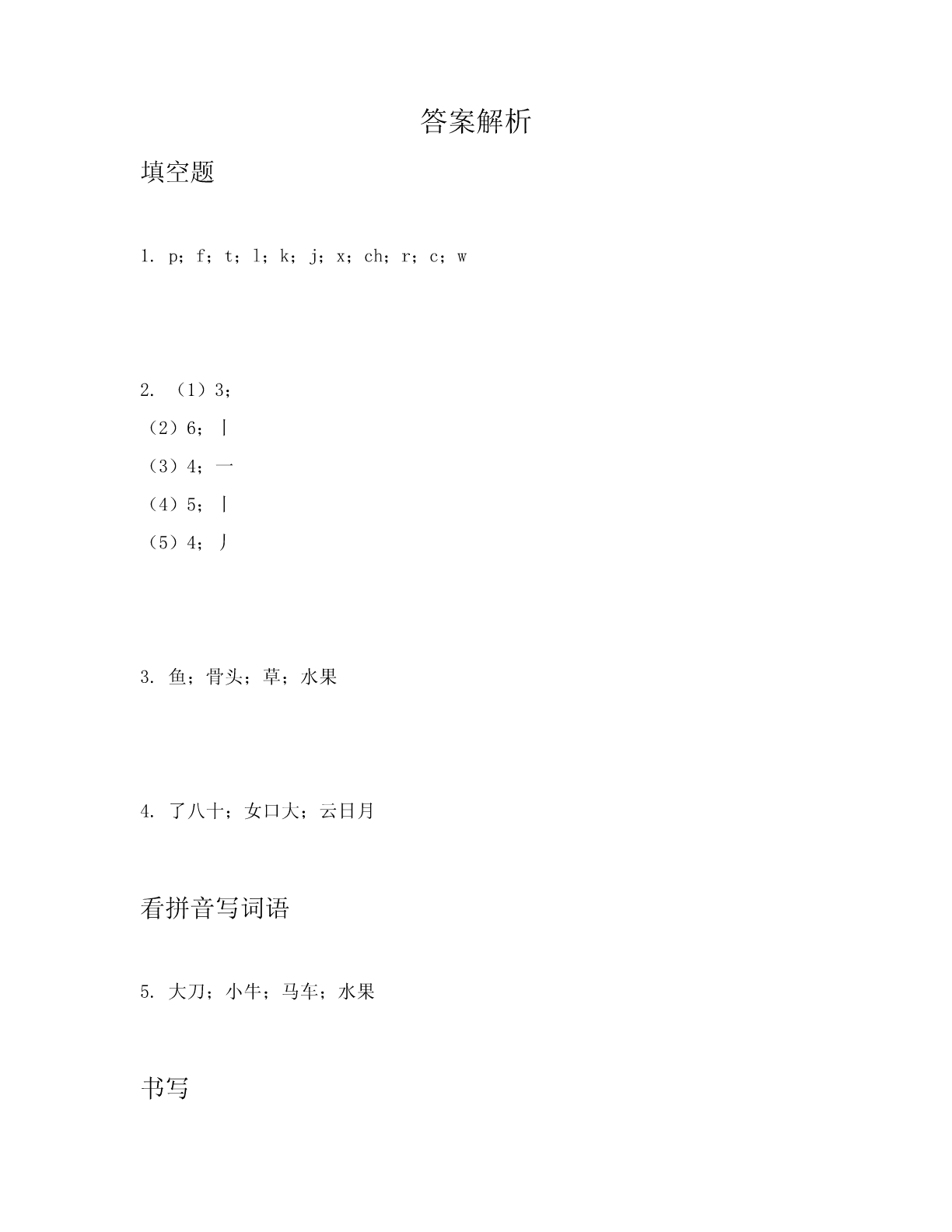 答案解析

填空题

1. p；f；t；l；k；j；x；ch；r；c；w

2. （1）3；
（2）6；丨
（3）4；一
（4）5；丨
（5）4；丿

3. 鱼；骨头；草；水果

4. 了八十；女口大；云日月

看拼音写词语

5. 大刀；小牛；马车；水果

书写